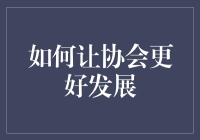 如何让协会更好发展